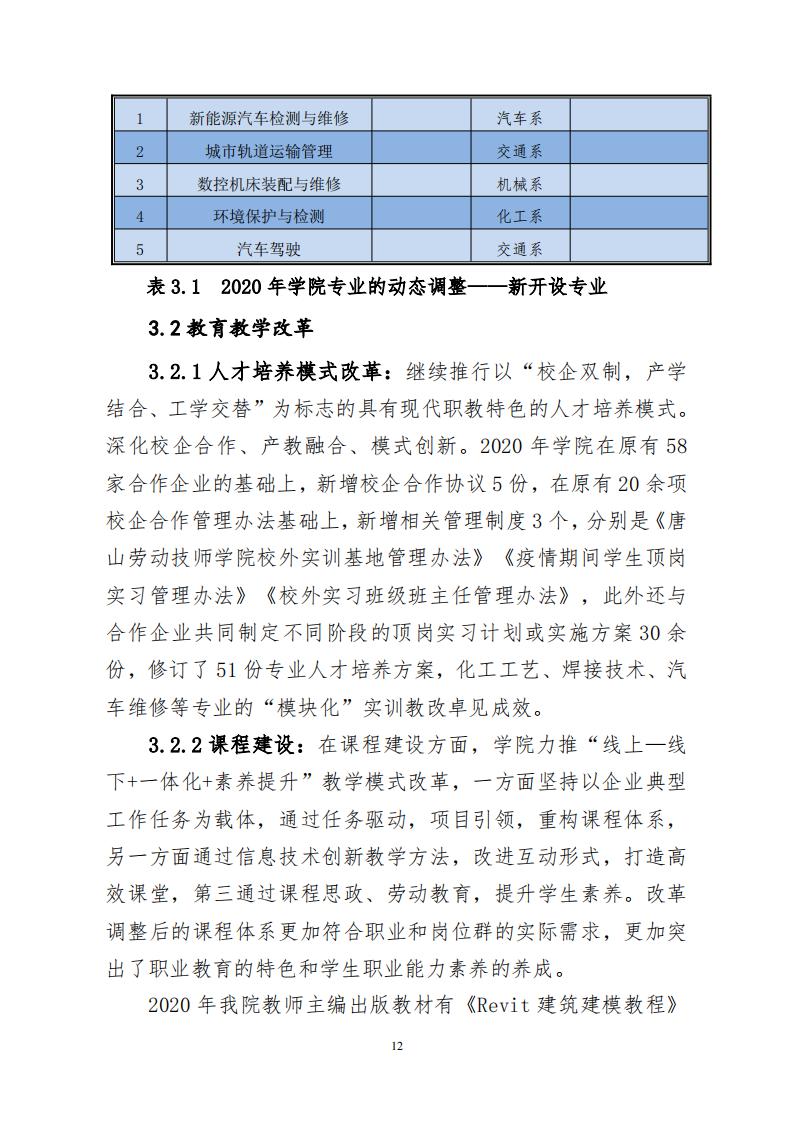 | 1 | 新能源汽车检测与维修 | | 汽车系 | |
|---|---|---|---|---|
| 2 | 城市轨道运输管理 | | 交通系 | |
| 3 | 数控机床装配与维修 | | 机械系 | |
| 4 | 环境保护与检测 | | 化工系 | |
| 5 | 汽车驾驶 | | 交通系 | |

表 3.1 2020 年学院专业的动态调整——新开设专业

3.2 教育教学改革

3.2.1 人才培养模式改革：继续推行以“校企双制，产学结合、工学交替”为标志的具有现代职教特色的人才培养模式。深化校企合作、产教融合、模式创新。2020 年学院在原有 58 家合作企业的基础上，新增校企合作协议 5 份，在原有 20 余项校企合作管理办法基础上，新增相关管理制度 3 个，分别是《唐山劳动技师学院校外实训基地管理办法》《疫情期间学生顶岗实习管理办法》《校外实习班级班主任管理办法》，此外还与合作企业共同制定不同阶段的顶岗实习计划或实施方案 30 余份，修订了 51 份专业人才培养方案，化工工艺、焊接技术、汽车维修等专业的“模块化”实训教改卓见成效。

3.2.2 课程建设：在课程建设方面，学院力推“线上—线下+一体化+素养提升”教学模式改革，一方面坚持以企业典型工作任务为载体，通过任务驱动，项目引领，重构课程体系，另一方面通过信息技术创新教学方法，改进互动形式，打造高效课堂，第三通过课程思政、劳动教育，提升学生素养。改革调整后的课程体系更加符合职业和岗位群的实际需求，更加突出了职业教育的特色和学生职业能力素养的养成。

2020 年我院教师主编出版教材有《Revit 建筑建模教程》

12